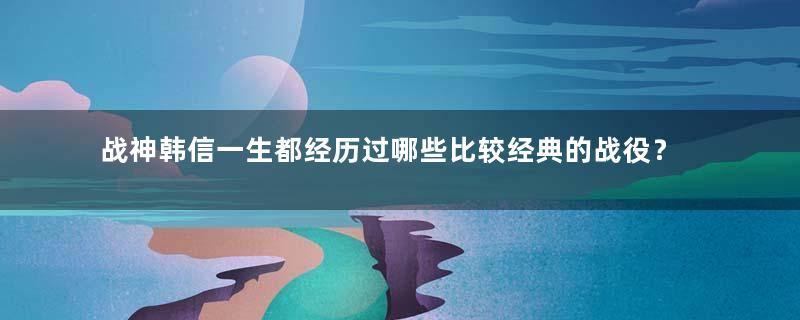 战神韩信一生都经历过哪些比较经典的战役？